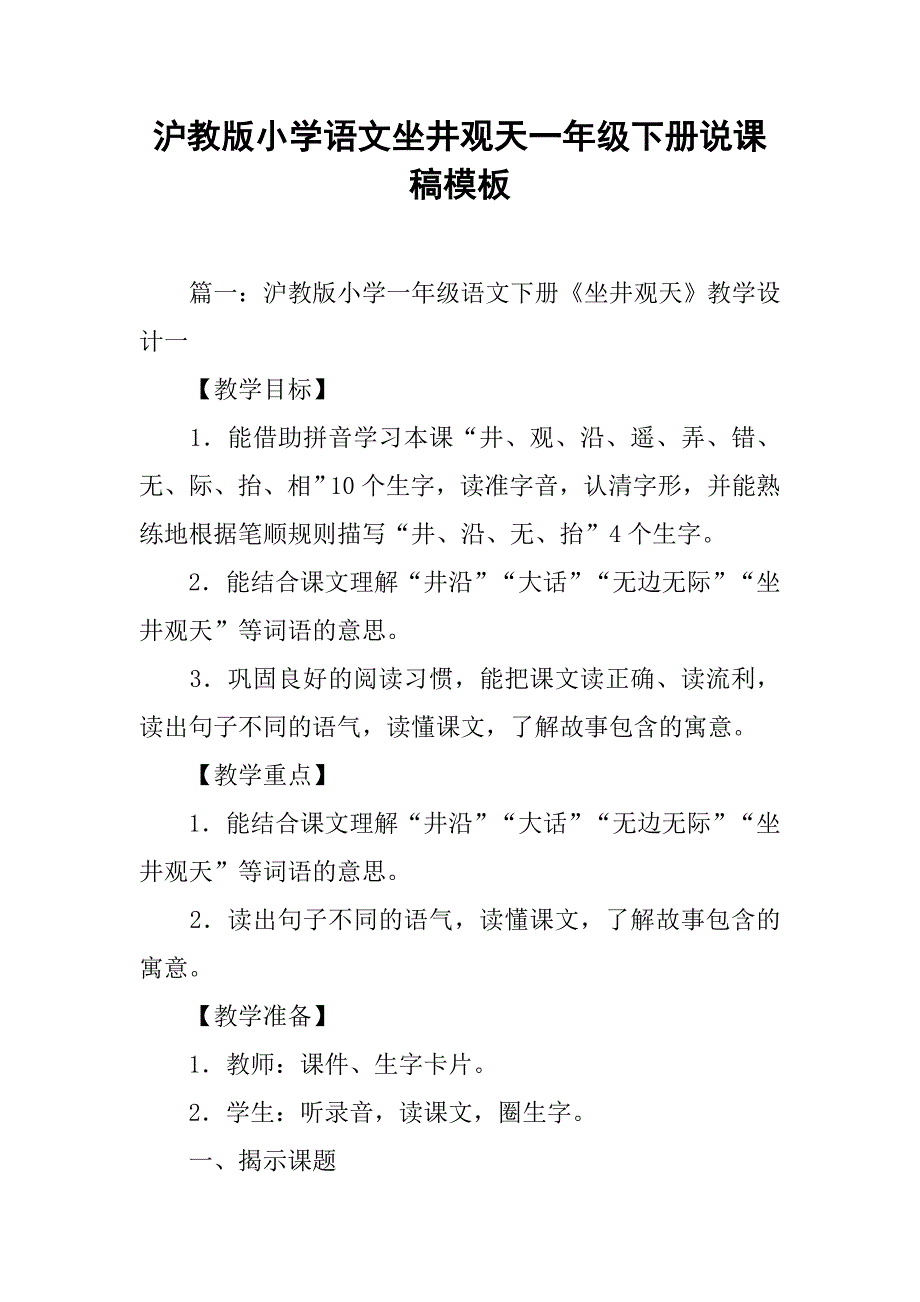 沪教版小学语文坐井观天一年级下册说课稿模板

篇一：沪教版小学一年级语文下册《坐井观天》教学设计一

【教学目标】

1．能借助拼音学习本课“井、观、沿、遥、弄、错、无、际、抬、相”10个生字，读准字音，认清字形，并能熟练地根据笔顺规则描写“井、沿、无、抬”4个生字。

2．能结合课文理解“井沿”“大话”“无边无际”“坐井观天”等词语的意思。

3．巩固良好的阅读习惯，能把课文读正确、读流利，读出句子不同的语气，读懂课文，了解故事包含的寓意。

【教学重点】

1．能结合课文理解“井沿”“大话”“无边无际”“坐井观天”等词语的意思。

2．读出句子不同的语气，读懂课文，了解故事包含的寓意。

【教学准备】

1．教师：课件、生字卡片。

2．学生：听录音，读课文，圈生字。

一、揭示课题